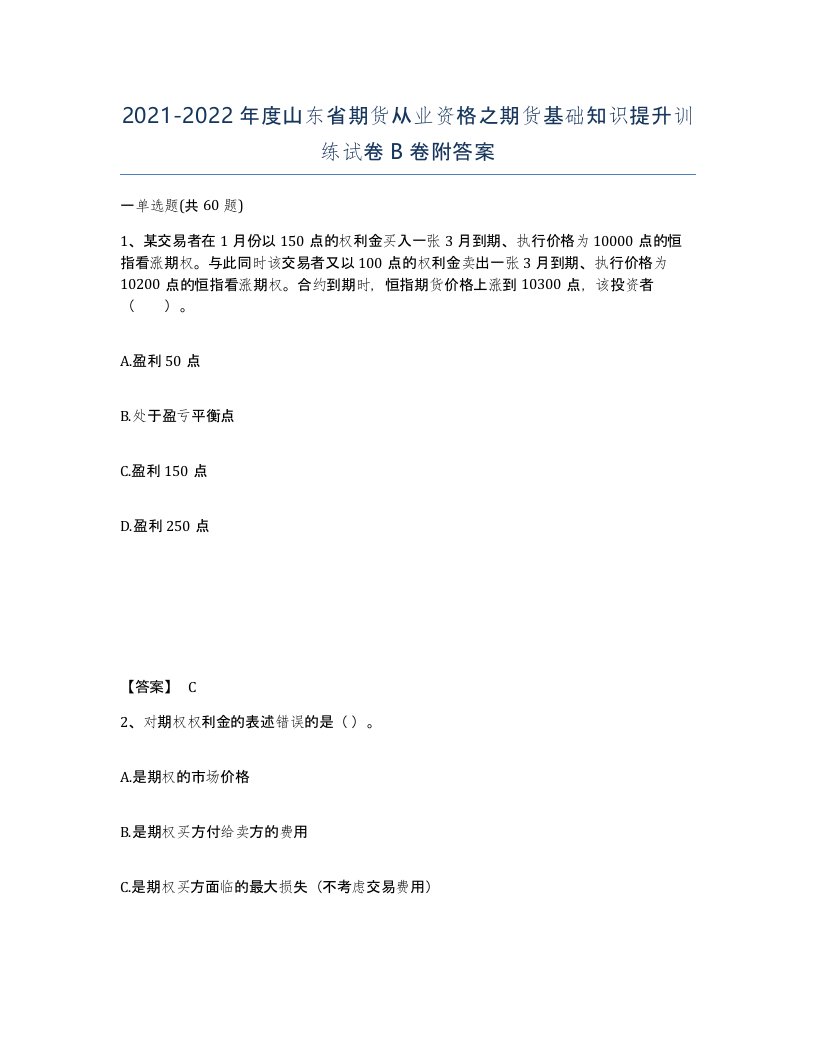 2021-2022年度山东省期货从业资格之期货基础知识提升训练试卷B卷附答案

一单选题(共60题)

1、某交易者在1月份以150点的权利金买入一张3月到期、执行价格为10000点的恒指看涨期权。与此同时该交易者又以100点的权利金卖出一张3月到期、执行价格为10200点的恒指看涨期权。合约到期时，恒指期货价格上涨到10300点，该投资者（　）。

A.盈利50点

B.处于盈亏平衡点

C.盈利150点

D.盈利250点

【答案】 C

2、对期权权利金的表述错误的是（）。

A.是期权的市场价格

B.是期权买方付给卖方的费用

C.是期权买方面临的最大损失（不考虑交易费用）